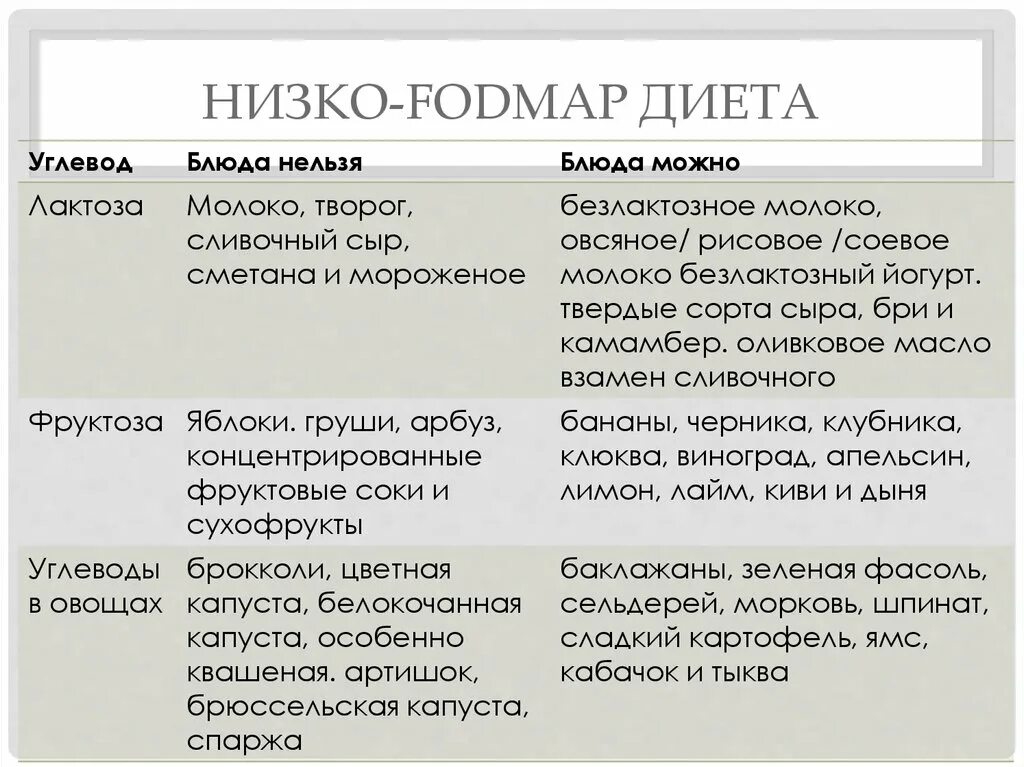 НИЗКО-FODMAP ДИЕТА

| Углевод | Блюда нельзя | Блюда можно |
|---|---|---|
| Лактоза | Молоко, творог, сливочный сыр, сметана и мороженое | безлактозное молоко, овсяное/ рисовое /соевое молоко безлактозный йогурт. твердые сорта сыра, бри и камамбер. оливковое масло взамен сливочного |
| Фруктоза | Яблоки. груши, арбуз, концентрированные фруктовые соки и сухофрукты | бананы, черника, клубника, клюква, виноград, апельсин, лимон, лайм, киви и дыня |
| Углеводы в овощах | брокколи, цветная капуста, белокочанная капуста, особенно квашеная. артишок, брюссельская капуста, спаржа | баклажаны, зеленая фасоль, сельдерей, морковь, шпинат, сладкий картофель, ямс, кабачок и тыква |